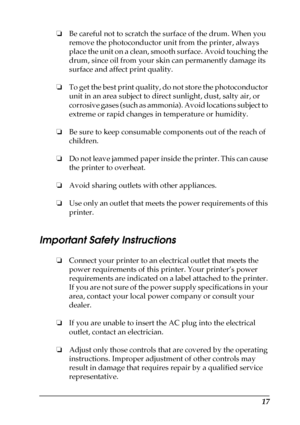 ❏ Be careful not to scratch the surface of the drum. When you remove the photoconductor unit from the printer, always place the unit on a clean, smooth surface. Avoid touching the drum, since oil from your skin can permanently damage its surface and affect print quality.

❏ To get the best print quality, do not store the photoconductor unit in an area subject to direct sunlight, dust, salty air, or corrosive gases (such as ammonia). Avoid locations subject to extreme or rapid changes in temperature or humidity.

❏ Be sure to keep consumable components out of the reach of children.

❏ Do not leave jammed paper inside the printer. This can cause the printer to overheat.

❏ Avoid sharing outlets with other appliances.

❏ Use only an outlet that meets the power requirements of this printer.

Important Safety Instructions

❏ Connect your printer to an electrical outlet that meets the power requirements of this printer. Your printer's power requirements are indicated on a label attached to the printer. If you are not sure of the power supply specifications in your area, contact your local power company or consult your dealer.

❏ If you are unable to insert the AC plug into the electrical outlet, contact an electrician.

❏ Adjust only those controls that are covered by the operating instructions. Improper adjustment of other controls may result in damage that requires repair by a qualified service representative.

17